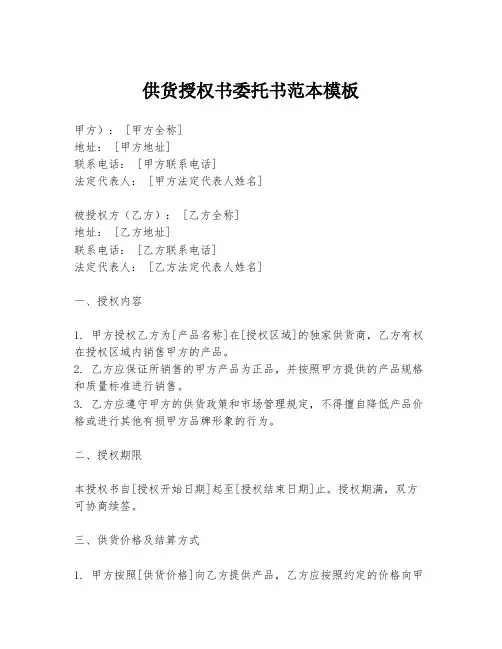 供货授权书委托书范本模板

甲方）：［甲方全称］
地址：［甲方地址］
联系电话：［甲方联系电话］
法定代表人：［甲方法定代表人姓名］

被授权方（乙方）：［乙方全称］
地址：［乙方地址］
联系电话：［乙方联系电话］
法定代表人：［乙方法定代表人姓名］

一、授权内容

1. 甲方授权乙方为[产品名称]在[授权区域]的独家供货商，乙方有权在授权区域内销售甲方的产品。
2. 乙方应保证所销售的甲方产品为正品，并按照甲方提供的产品规格和质量标准进行销售。
3. 乙方应遵守甲方的供货政策和市场管理规定，不得擅自降低产品价格或进行其他有损甲方品牌形象的行为。

二、授权期限

本授权书自[授权开始日期]起至[授权结束日期]止。授权期满，双方可协商续签。

三、供货价格及结算方式

1. 甲方按照[供货价格]向乙方提供产品，乙方应按照约定的价格向甲